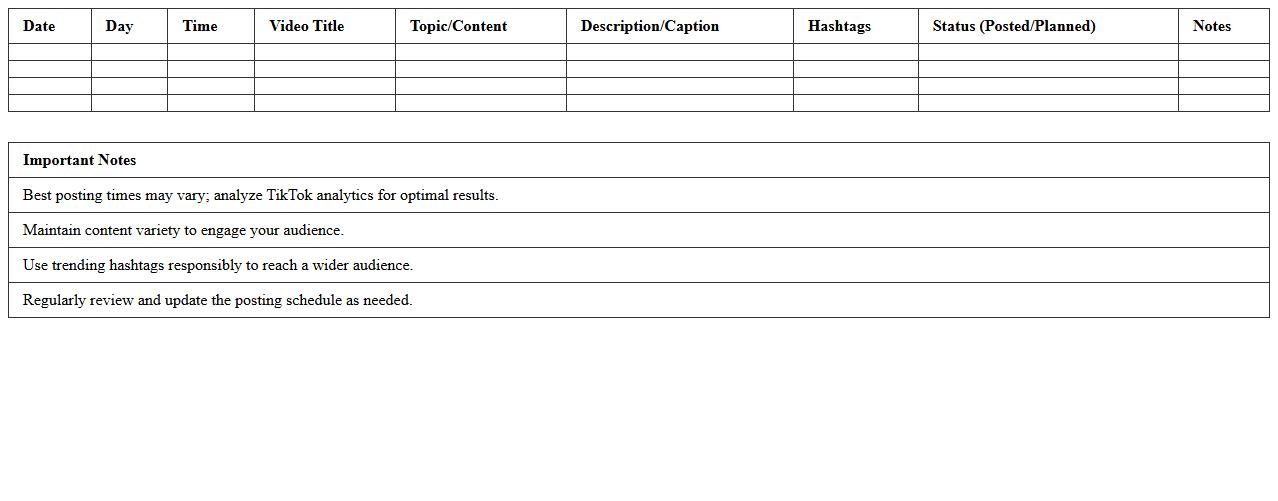 | Date | Day | Time | Video Title | Topic/Content | Description/Caption | Hashtags | Status (Posted/Planned) | Notes |
|---|---|---|---|---|---|---|---|---|
| | | | | | | | | |
| | | | | | | | | |
| | | | | | | | | |
| | | | | | | | | |

| Important Notes |
|---|
| Best posting times may vary; analyze TikTok analytics for optimal results. |
| Maintain content variety to engage your audience. |
| Use trending hashtags responsibly to reach a wider audience. |
| Regularly review and update the posting schedule as needed. |